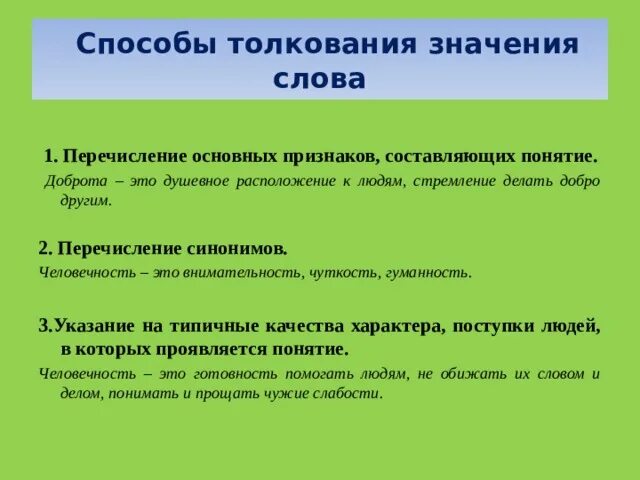 Способы толкования значения слова

1. Перечисление основных признаков, составляющих понятие.
Доброта – это душевное расположение к людям, стремление делать добро другим.

2. Перечисление синонимов.
Человечность – это внимательность, чуткость, гуманность.

3.Указание на типичные качества характера, поступки людей, в которых проявляется понятие.
Человечность – это готовность помогать людям, не обижать их словом и делом, понимать и прощать чужие слабости.